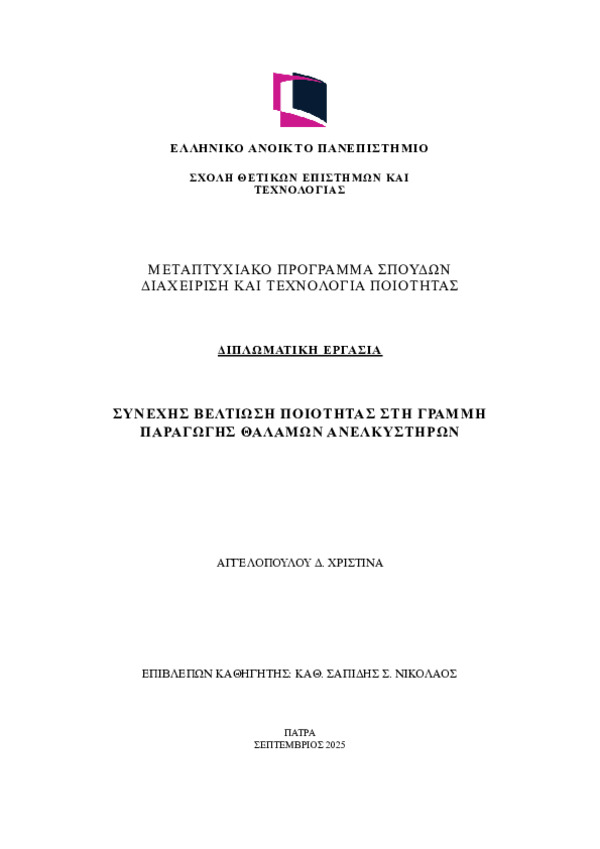 ΕΛΛΗΝΙΚΟ ΑΝΟΙΚΤΟ ΠΑΝΕΠΙΣΤΗΜΙΟ

ΣΧΟΛΗ ΘΕΤΙΚΩΝ ΕΠΙΣΤΗΜΩΝ ΚΑΙ ΤΕΧΝΟΛΟΓΙΑΣ

ΜΕΤΑΠΤΥΧΙΑΚΟ ΠΡΟΓΡΑΜΜΑ ΣΠΟΥΔΩΝ
ΔΙΑΧΕΙΡΙΣΗ ΚΑΙ ΤΕΧΝΟΛΟΓΙΑ ΠΟΙΟΤΗΤΑΣ

ΔΙΠΛΩΜΑΤΙΚΗ ΕΡΓΑΣΙΑ

ΣΥΝΕΧΗΣ ΒΕΛΤΙΩΣΗ ΠΟΙΟΤΗΤΑΣ ΣΤΗ ΓΡΑΜΜΗ ΠΑΡΑΓΩΓΗΣ ΘΑΛΑΜΩΝ ΑΝΕΛΚΥΣΤΗΡΩΝ

ΑΓΓΕΛΟΠΟΥΛΟΥ Δ. ΧΡΙΣΤΙΝΑ

ΕΠΙΒΛΕΠΩΝ ΚΑΘΗΓΗΤΗΣ: ΚΑΘ. ΣΑΠΙΔΗΣ Σ. ΝΙΚΟΛΑΟΣ

ΠΑΤΡΑ
ΣΕΠΤΕΜΒΡΙΟΣ 2025